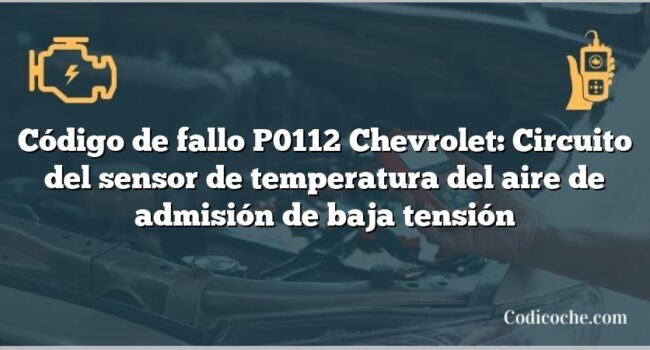 Código de fallo P0112 Chevrolet: Circuito del sensor de temperatura del aire de admisión de baja tensión

Codicoche.com